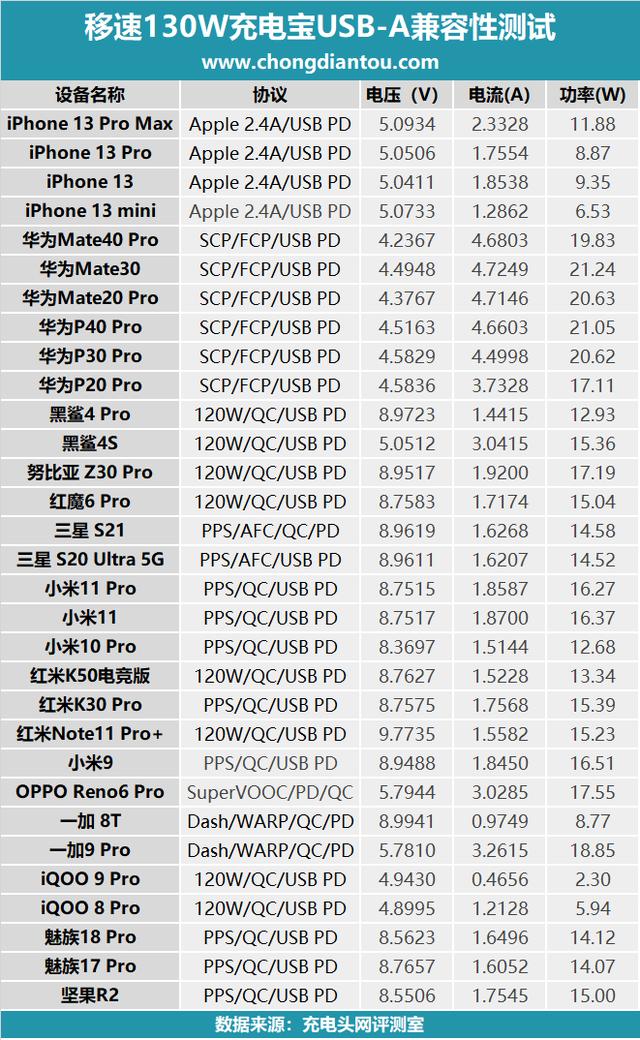 移速130W充电宝USB-A兼容性测试
www.chongdiantou.com

| 设备名称 | 协议 | 电压（V） | 电流(A) | 功率(W) |
|---|---|---|---|---|
| iPhone 13 Pro Max | Apple 2.4A/USB PD | 5.0934 | 2.3328 | 11.88 |
| iPhone 13 Pro | Apple 2.4A/USB PD | 5.0506 | 1.7554 | 8.87 |
| iPhone 13 | Apple 2.4A/USB PD | 5.0411 | 1.8538 | 9.35 |
| iPhone 13 mini | Apple 2.4A/USB PD | 5.0733 | 1.2862 | 6.53 |
| 华为Mate40 Pro | SCP/FCP/USB PD | 4.2367 | 4.6803 | 19.83 |
| 华为Mate30 | SCP/FCP/USB PD | 4.4948 | 4.7249 | 21.24 |
| 华为Mate20 Pro | SCP/FCP/USB PD | 4.3767 | 4.7146 | 20.63 |
| 华为P40 Pro | SCP/FCP/USB PD | 4.5163 | 4.6603 | 21.05 |
| 华为P30 Pro | SCP/FCP/USB PD | 4.5829 | 4.4998 | 20.62 |
| 华为P20 Pro | SCP/FCP/USB PD | 4.5836 | 3.7328 | 17.11 |
| 黑鲨4 Pro | 120W/QC/USB PD | 8.9723 | 1.4415 | 12.93 |
| 黑鲨4S | 120W/QC/USB PD | 5.0512 | 3.0415 | 15.36 |
| 努比亚 Z30 Pro | 120W/QC/USB PD | 8.9517 | 1.9200 | 17.19 |
| 红魔6 Pro | 120W/QC/USB PD | 8.7583 | 1.7174 | 15.04 |
| 三星 S21 | PPS/AFC/QC/PD | 8.9619 | 1.6268 | 14.58 |
| 三星 S20 Ultra 5G | PPS/AFC/QC/PD | 8.9611 | 1.6207 | 14.52 |
| 小米11 Pro | PPS/QC/USB PD | 8.7515 | 1.8587 | 16.27 |
| 小米11 | PPS/QC/USB PD | 8.7517 | 1.8700 | 16.37 |
| 小米10 Pro | PPS/QC/USB PD | 8.3697 | 1.5144 | 12.68 |
| 红米K50电竞版 | 120W/QC/USB PD | 8.7627 | 1.5228 | 13.34 |
| 红米K30 Pro | PPS/QC/USB PD | 8.7575 | 1.7568 | 15.39 |
| 红米Note11 Pro+ | 120W/QC/USB PD | 9.7735 | 1.5582 | 15.23 |
| 小米9 | PPS/QC/USB PD | 8.9488 | 1.8450 | 16.51 |
| OPPO Reno6 Pro | SuperVOOC/PD/QC | 5.7944 | 3.0285 | 17.55 |
| 一加 8T | Dash/WARP/QC/PD | 8.9941 | 0.9749 | 8.77 |
| 一加9 Pro | Dash/WARP/QC/PD | 5.7810 | 3.2615 | 18.85 |
| iQOO 9 Pro | 120W/QC/USB PD | 4.9430 | 0.4656 | 2.30 |
| iQOO 8 Pro | 120W/QC/USB PD | 4.8995 | 1.2128 | 5.94 |
| 魅族18 Pro | PPS/QC/USB PD | 8.5623 | 1.6496 | 14.12 |
| 魅族17 Pro | PPS/QC/USB PD | 8.7657 | 1.6052 | 14.07 |
| 坚果R2 | PPS/QC/USB PD | 8.5506 | 1.7545 | 15.00 |

数据来源：充电头网评测室